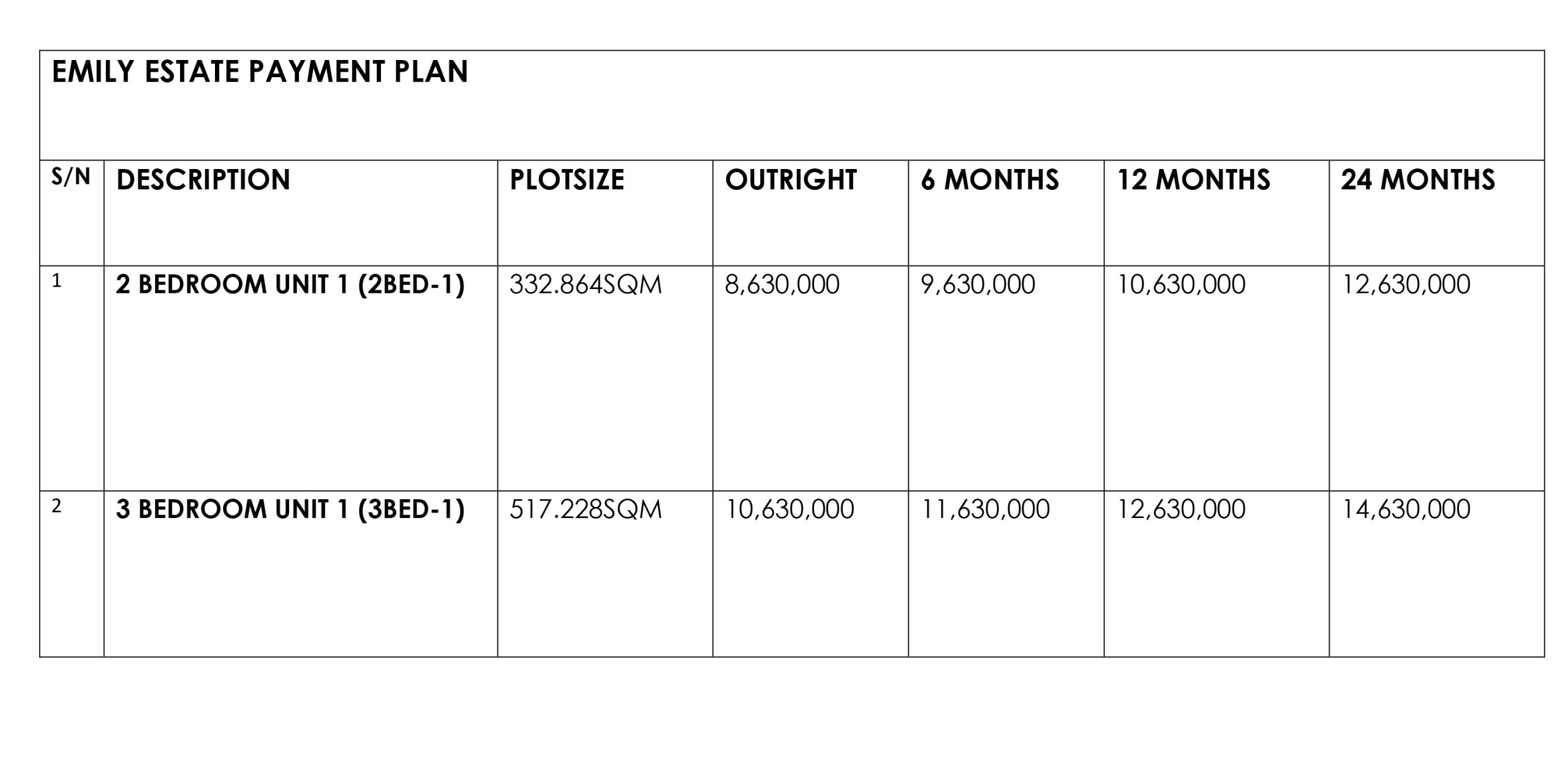 EMILY ESTATE PAYMENT PLAN

| S/N | DESCRIPTION | PLOTSIZE | OUTRIGHT | 6 MONTHS | 12 MONTHS | 24 MONTHS |
|---|---|---|---|---|---|---|
| 1 | 2 BEDROOM UNIT 1 (2BED-1) | 332.864SQM | 8,630,000 | 9,630,000 | 10,630,000 | 12,630,000 |
| 2 | 3 BEDROOM UNIT 1 (3BED-1) | 517.228SQM | 10,630,000 | 11,630,000 | 12,630,000 | 14,630,000 |